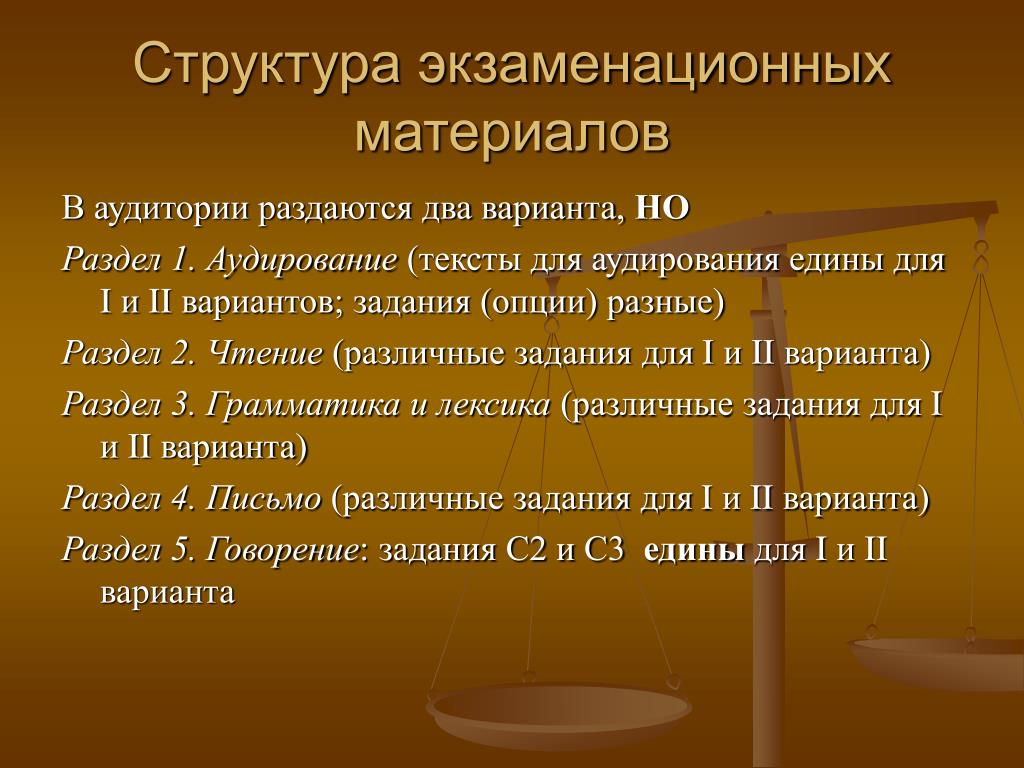 Структура экзаменационных материалов

В аудитории раздаются два варианта, НО

Раздел 1. Аудирование (тексты для аудирования едины для I и II вариантов; задания (опции) разные)

Раздел 2. Чтение (различные задания для I и II варианта)

Раздел 3. Грамматика и лексика (различные задания для I и II варианта)

Раздел 4. Письмо (различные задания для I и II варианта)

Раздел 5. Говорение: задания С2 и С3 едины для I и II варианта